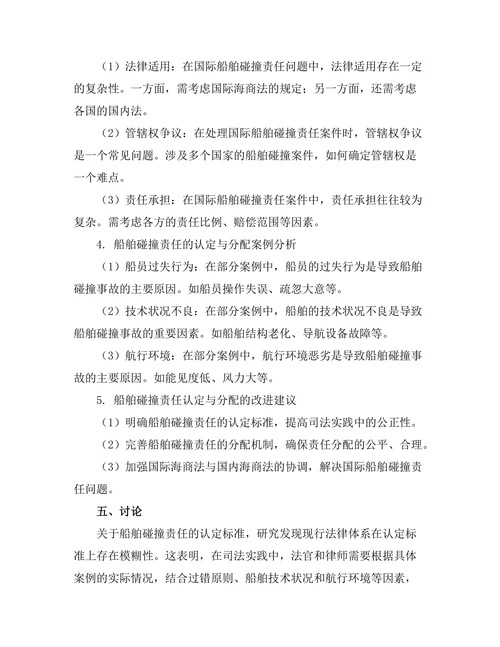 （1）法律适用：在国际船舶碰撞责任问题中，法律适用存在一定的复杂性。一方面，需考虑国际海商法的规定；另一方面，还需考虑各国的国内法。

（2）管辖权争议：在处理国际船舶碰撞责任案件时，管辖权争议是一个常见问题。涉及多个国家的船舶碰撞案件，如何确定管辖权是一个难点。

（3）责任承担：在国际船舶碰撞责任案件中，责任承担往往较为复杂。需考虑各方的责任比例、赔偿范围等因素。

4. 船舶碰撞责任的认定与分配案例分析

（1）船员过失行为：在部分案例中，船员的过失行为是导致船舶碰撞事故的主要原因。如船员操作失误、疏忽大意等。

（2）技术状况不良：在部分案例中，船舶的技术状况不良是导致船舶碰撞事故的重要因素。如船舶结构老化、导航设备故障等。

（3）航行环境：在部分案例中，航行环境恶劣是导致船舶碰撞事故的主要原因。如能见度低、风力大等。

5. 船舶碰撞责任认定与分配的改进建议

（1）明确船舶碰撞责任的认定标准，提高司法实践中的公正性。

（2）完善船舶碰撞责任的分配机制，确保责任分配的公平、合理。

（3）加强国际海商法与国内海商法的协调，解决国际船舶碰撞责任问题。

五、讨论

关于船舶碰撞责任的认定标准，研究发现现行法律体系在认定标准上存在模糊性。这表明，在司法实践中，法官和律师需要根据具体案例的实际情况，结合过错原则、船舶技术状况和航行环境等因素，